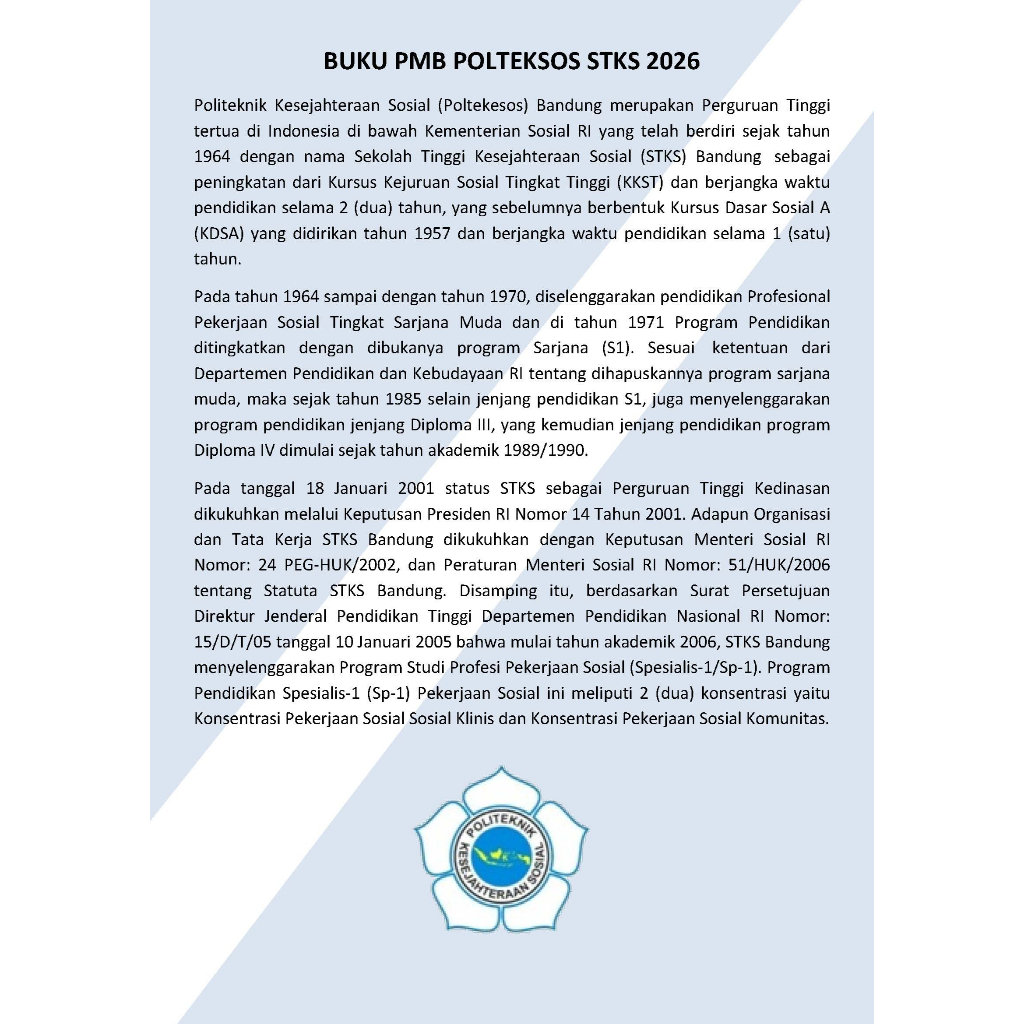 BUKU PMB POLTEKSOS STKS 2026

Politeknik Kesejahteraan Sosial (Poltekesos) Bandung merupakan Perguruan Tinggi tertua di Indonesia di bawah Kementerian Sosial RI yang telah berdiri sejak tahun 1964 dengan nama Sekolah Tinggi Kesejahteraan Sosial (STKS) Bandung sebagai peningkatan dari Kursus Kejuruan Sosial Tingkat Tinggi (KKST) dan berjangka waktu pendidikan selama 2 (dua) tahun, yang sebelumnya berbentuk Kursus Dasar Sosial A (KDSA) yang didirikan tahun 1957 dan berjangka waktu pendidikan selama 1 (satu) tahun.

Pada tahun 1964 sampai dengan tahun 1970, diselenggarakan pendidikan Profesional Pekerjaan Sosial Tingkat Sarjana Muda dan di tahun 1971 Program Pendidikan ditingkatkan dengan dibukanya program Sarjana (S1). Sesuai ketentuan dari Departemen Pendidikan dan Kebudayaan RI tentang dihapuskannya program sarjana muda, maka sejak tahun 1985 selain jenjang pendidikan S1, juga menyelenggarakan program pendidikan jenjang Diploma III, yang kemudian jenjang pendidikan program Diploma IV dimulai sejak tahun akademik 1989/1990.

Pada tanggal 18 Januari 2001 status STKS sebagai Perguruan Tinggi Kedinasan dikukuhkan melalui Keputusan Presiden RI Nomor 14 Tahun 2001. Adapun Organisasi dan Tata Kerja STKS Bandung dikukuhkan dengan Keputusan Menteri Sosial RI Nomor: 24 PEG-HUK/2002, dan Peraturan Menteri Sosial RI Nomor: 51/HUK/2006 tentang Statuta STKS Bandung. Disamping itu, berdasarkan Surat Persetujuan Direktur Jenderal Pendidikan Tinggi Departemen Pendidikan Nasional RI Nomor: 15/D/T/05 tanggal 10 Januari 2005 bahwa mulai tahun akademik 2006, STKS Bandung menyelenggarakan Program Studi Profesi Pekerjaan Sosial (Spesialis-1/Sp-1). Program Pendidikan Spesialis-1 (Sp-1) Pekerjaan Sosial ini meliputi 2 (dua) konsentrasi yaitu Konsentrasi Pekerjaan Sosial Sosial Klinis dan Konsentrasi Pekerjaan Sosial Komunitas.

POLITEKNIK KESEJAHTERAAN SOSIAL